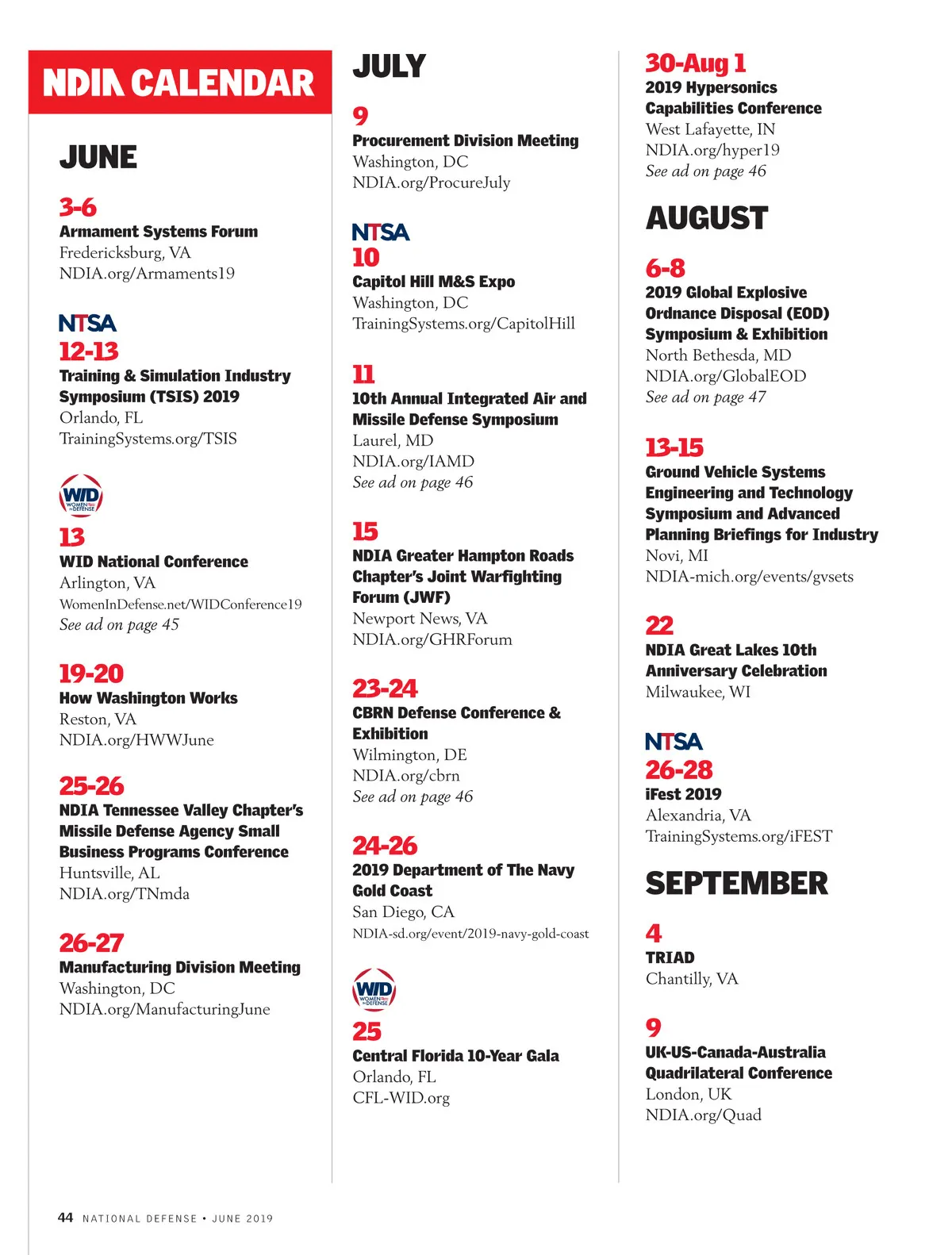 NDIA CALENDAR

JUNE

3-6
Armament Systems Forum
Fredericksburg, VA
NDIA.org/Armaments19

NTSA
12-13
Training & Simulation Industry Symposium (TSIS) 2019
Orlando, FL
TrainingSystems.org/TSIS

WID WOMEN IN DEFENSE
13
WID National Conference
Arlington, VA
WomenInDefense.net/WIDConference19
See ad on page 45

19-20
How Washington Works
Reston, VA
NDIA.org/HWWJune

25-26
NDIA Tennessee Valley Chapter's Missile Defense Agency Small Business Programs Conference
Huntsville, AL
NDIA.org/TNmda

26-27
Manufacturing Division Meeting
Washington, DC
NDIA.org/ManufacturingJune

JULY

9
Procurement Division Meeting
Washington, DC
NDIA.org/ProcureJuly

NTSA
10
Capitol Hill M&S Expo
Washington, DC
TrainingSystems.org/CapitolHill

11
10th Annual Integrated Air and Missile Defense Symposium
Laurel, MD
NDIA.org/IAMD
See ad on page 46

15
NDIA Greater Hampton Roads Chapter's Joint Warfighting Forum (JWF)
Newport News, VA
NDIA.org/GHRForum

23-24
CBRN Defense Conference & Exhibition
Wilmington, DE
NDIA.org/cbrn
See ad on page 46

24-26
2019 Department of The Navy Gold Coast
San Diego, CA
NDIA-sd.org/event/2019-navy-gold-coast

WID WOMEN IN DEFENSE
25
Central Florida 10-Year Gala
Orlando, FL
CFL-WID.org

30-Aug 1
2019 Hypersonics Capabilities Conference
West Lafayette, IN
NDIA.org/hyper19
See ad on page 46

AUGUST

6-8
2019 Global Explosive Ordnance Disposal (EOD) Symposium & Exhibition
North Bethesda, MD
NDIA.org/GlobalEOD
See ad on page 47

13-15
Ground Vehicle Systems Engineering and Technology Symposium and Advanced Planning Briefings for Industry
Novi, MI
NDIA-mich.org/events/gvsets

22
NDIA Great Lakes 10th Anniversary Celebration
Milwaukee, WI

NTSA
26-28
iFest 2019
Alexandria, VA
TrainingSystems.org/iFEST

SEPTEMBER

4
TRIAD
Chantilly, VA

9
UK-US-Canada-Australia Quadrilateral Conference
London, UK
NDIA.org/Quad

44 NATIONAL DEFENSE • JUNE 2019